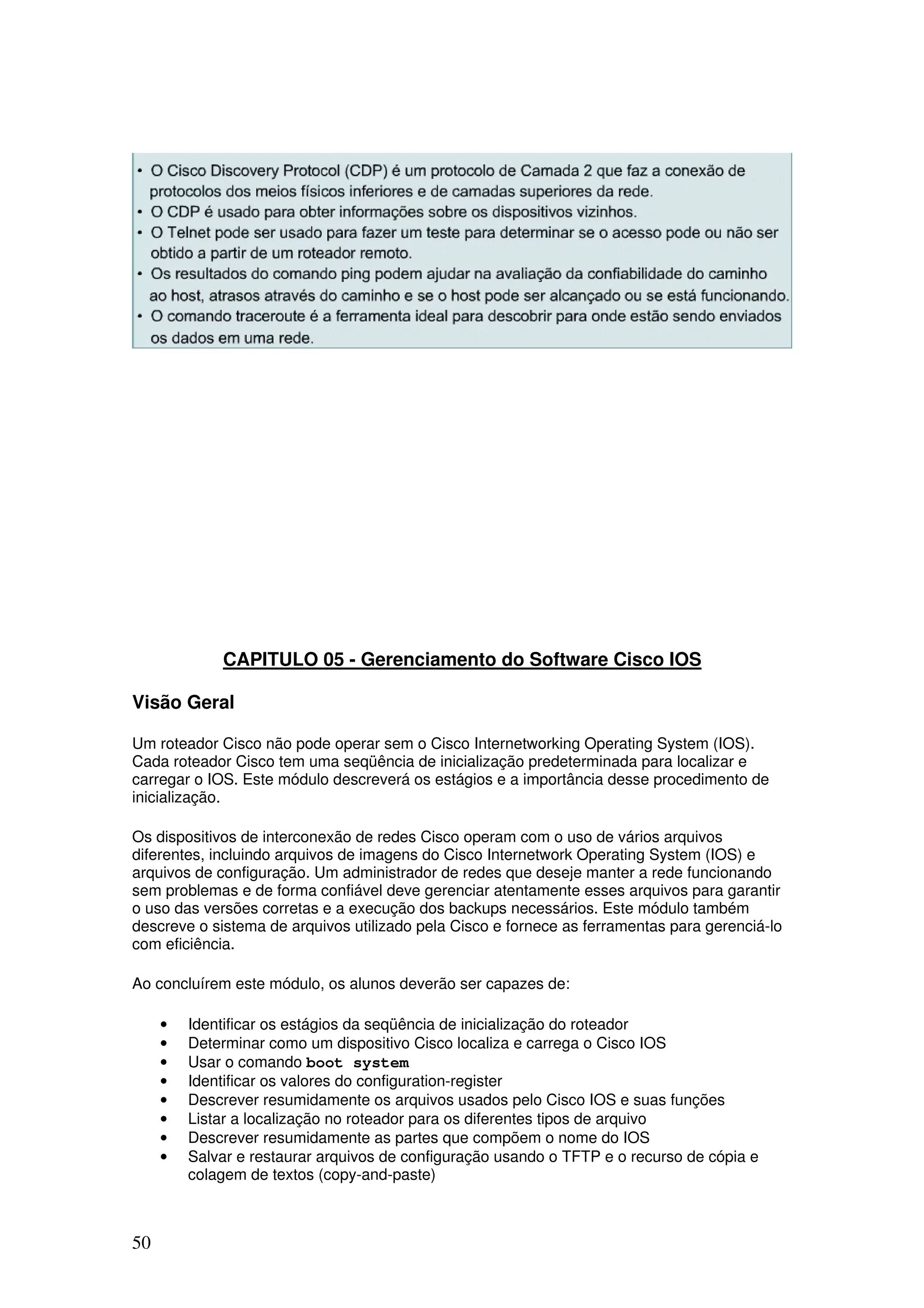 • O Cisco Discovery Protocol (CDP) é um protocolo de Camada 2 que faz a conexão de protocolos dos meios físicos inferiores e de camadas superiores da rede.
• O CDP é usado para obter informações sobre os dispositivos vizinhos.
• O Telnet pode ser usado para fazer um teste para determinar se o acesso pode ou não ser obtido a partir de um roteador remoto.
• Os resultados do comando ping podem ajudar na avaliação da confiabilidade do caminho ao host, atrasos através do caminho e se o host pode ser alcançado ou se está funcionando.
• O comando traceroute é a ferramenta ideal para descobrir para onde estão sendo enviados os dados em uma rede.

CAPITULO 05 - Gerenciamento do Software Cisco IOS

Visão Geral

Um roteador Cisco não pode operar sem o Cisco Internetworking Operating System (IOS). Cada roteador Cisco tem uma seqüência de inicialização predeterminada para localizar e carregar o IOS. Este módulo descreverá os estágios e a importância desse procedimento de inicialização.

Os dispositivos de interconexão de redes Cisco operam com o uso de vários arquivos diferentes, incluindo arquivos de imagens do Cisco Internetwork Operating System (IOS) e arquivos de configuração. Um administrador de redes que deseje manter a rede funcionando sem problemas e de forma confiável deve gerenciar atentamente esses arquivos para garantir o uso das versões corretas e a execução dos backups necessários. Este módulo também descreve o sistema de arquivos utilizado pela Cisco e fornece as ferramentas para gerenciá-lo com eficiência.

Ao concluírem este módulo, os alunos deverão ser capazes de:

• Identificar os estágios da seqüência de inicialização do roteador
• Determinar como um dispositivo Cisco localiza e carrega o Cisco IOS
• Usar o comando boot system
• Identificar os valores do configuration-register
• Descrever resumidamente os arquivos usados pelo Cisco IOS e suas funções
• Listar a localização no roteador para os diferentes tipos de arquivo
• Descrever resumidamente as partes que compõem o nome do IOS
• Salvar e restaurar arquivos de configuração usando o TFTP e o recurso de cópia e colagem de textos (copy-and-paste)

50